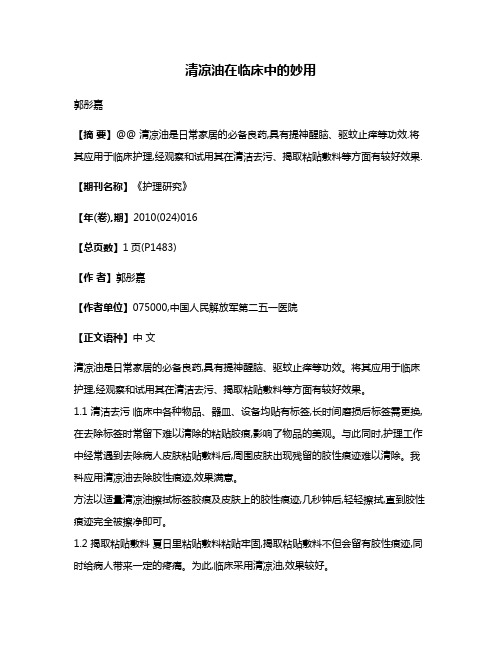 清凉油在临床中的妙用

郭彤嘉

【摘 要】@@ 清凉油是日常家居的必备良药,具有提神醒脑、驱蚊止痒等功效.将其应用于临床护理,经观察和试用其在清洁去污、揭取粘贴敷料等方面有较好效果.

【期刊名称】《护理研究》

【年(卷),期】2010(024)016

【总页数】1 页(P1483)

【作 者】郭彤嘉

【作者单位】075000,中国人民解放军第二五一医院

【正文语种】中 文

清凉油是日常家居的必备良药,具有提神醒脑、驱蚊止痒等功效。将其应用于临床护理,经观察和试用其在清洁去污、揭取粘贴敷料等方面有较好效果。

1.1 清洁去污 临床中各种物品、器皿、设备均贴有标签,长时间磨损后标签需更换,在去除标签时常留下难以清除的粘贴胶痕,影响了物品的美观。与此同时,护理工作中经常遇到去除病人皮肤粘贴敷料后,周围皮肤出现残留的胶性痕迹难以清除。我科应用清凉油去除胶性痕迹,效果满意。

方法以适量清凉油擦拭标签胶痕及皮肤上的胶性痕迹,几秒钟后,轻轻擦拭,直到胶性痕迹完全被擦净即可。

1.2 揭取粘贴敷料 夏日里粘贴敷料粘贴牢固,揭取粘贴敷料不但会留有胶性痕迹,同时给病人带来一定的疼痛。为此,临床采用清凉油,效果较好。